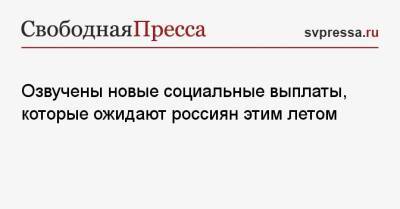 СвободнаяПресса svpressa.ru

Озвучены новые социальные выплаты, которые ожидают россиян этим летом